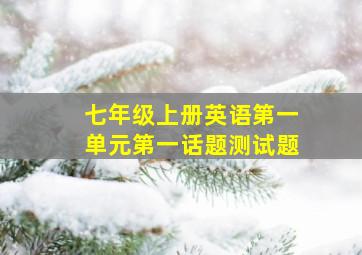 七年级上册英语第一单元第一话题测试题